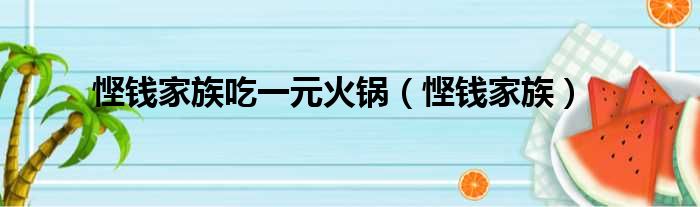 悭钱家族吃一元火锅（悭钱家族）